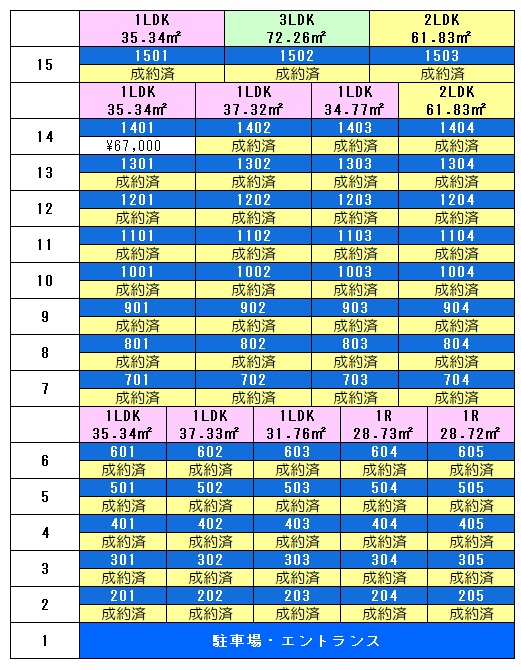 | | 1LDK 35.34㎡ | 3LDK 72.26㎡ | 2LDK 61.83㎡ |
|---|---|---|---|
| 15 | 1501 | 1502 | 1503 |
| | 成約済 | 成約済 | 成約済 |

| | 1LDK 35.34㎡ | 1LDK 37.32㎡ | 1LDK 34.77㎡ | 2LDK 61.83㎡ |
|---|---|---|---|---|
| 14 | 1401 | 1402 | 1403 | 1404 |
| | ¥67,000 | 成約済 | 成約済 | 成約済 |
| 13 | 1301 | 1302 | 1303 | 1304 |
| | 成約済 | 成約済 | 成約済 | 成約済 |
| 12 | 1201 | 1202 | 1203 | 1204 |
| | 成約済 | 成約済 | 成約済 | 成約済 |
| 11 | 1101 | 1102 | 1103 | 1104 |
| | 成約済 | 成約済 | 成約済 | 成約済 |
| 10 | 1001 | 1002 | 1003 | 1004 |
| | 成約済 | 成約済 | 成約済 | 成約済 |
| 9 | 901 | 902 | 903 | 904 |
| | 成約済 | 成約済 | 成約済 | 成約済 |
| 8 | 801 | 802 | 803 | 804 |
| | 成約済 | 成約済 | 成約済 | 成約済 |
| 7 | 701 | 702 | 703 | 704 |
| | 成約済 | 成約済 | 成約済 | 成約済 |

| | 1LDK 35.34㎡ | 1LDK 37.33㎡ | 1LDK 31.76㎡ | 1R 28.73㎡ | 1R 28.72㎡ |
|---|---|---|---|---|---|
| 6 | 601 | 602 | 603 | 604 | 605 |
| | 成約済 | 成約済 | 成約済 | 成約済 | 成約済 |
| 5 | 501 | 502 | 503 | 504 | 505 |
| | 成約済 | 成約済 | 成約済 | 成約済 | 成約済 |
| 4 | 401 | 402 | 403 | 404 | 405 |
| | 成約済 | 成約済 | 成約済 | 成約済 | 成約済 |
| 3 | 301 | 302 | 303 | 304 | 305 |
| | 成約済 | 成約済 | 成約済 | 成約済 | 成約済 |
| 2 | 201 | 202 | 203 | 204 | 205 |
| | 成約済 | 成約済 | 成約済 | 成約済 | 成約済 |
| 1 | 駐車場・エントランス | | | | |